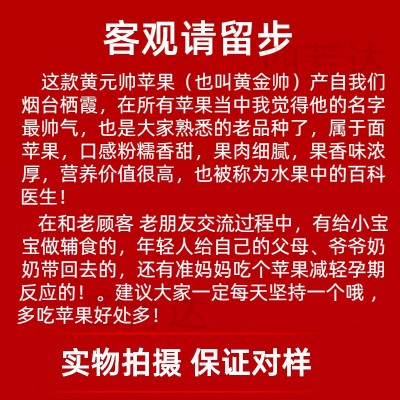 客观请留步

这款黄元帅苹果（也叫黄金帅）产自我们烟台栖霞，在所有苹果当中我觉得他的名字最帅气，也是大家熟悉的老品种了，属于面苹果，口感粉糯香甜，果肉细腻，果香味浓厚，营养价值很高，也被称为水果中的百科医生！

在和老顾客 老朋友交流过程中，有给小宝宝做辅食的，年轻人给自己的父母、爷爷奶奶带回去的，还有准妈妈吃个苹果减轻孕期反应的！。建议大家一定每天坚持一个哦，多吃苹果好处多！

实物拍摄 保证对样